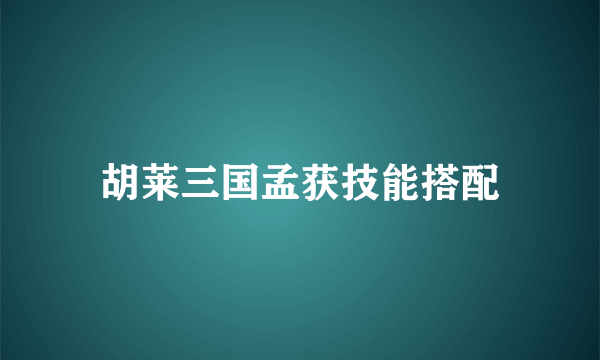 胡莱三国孟获技能搭配